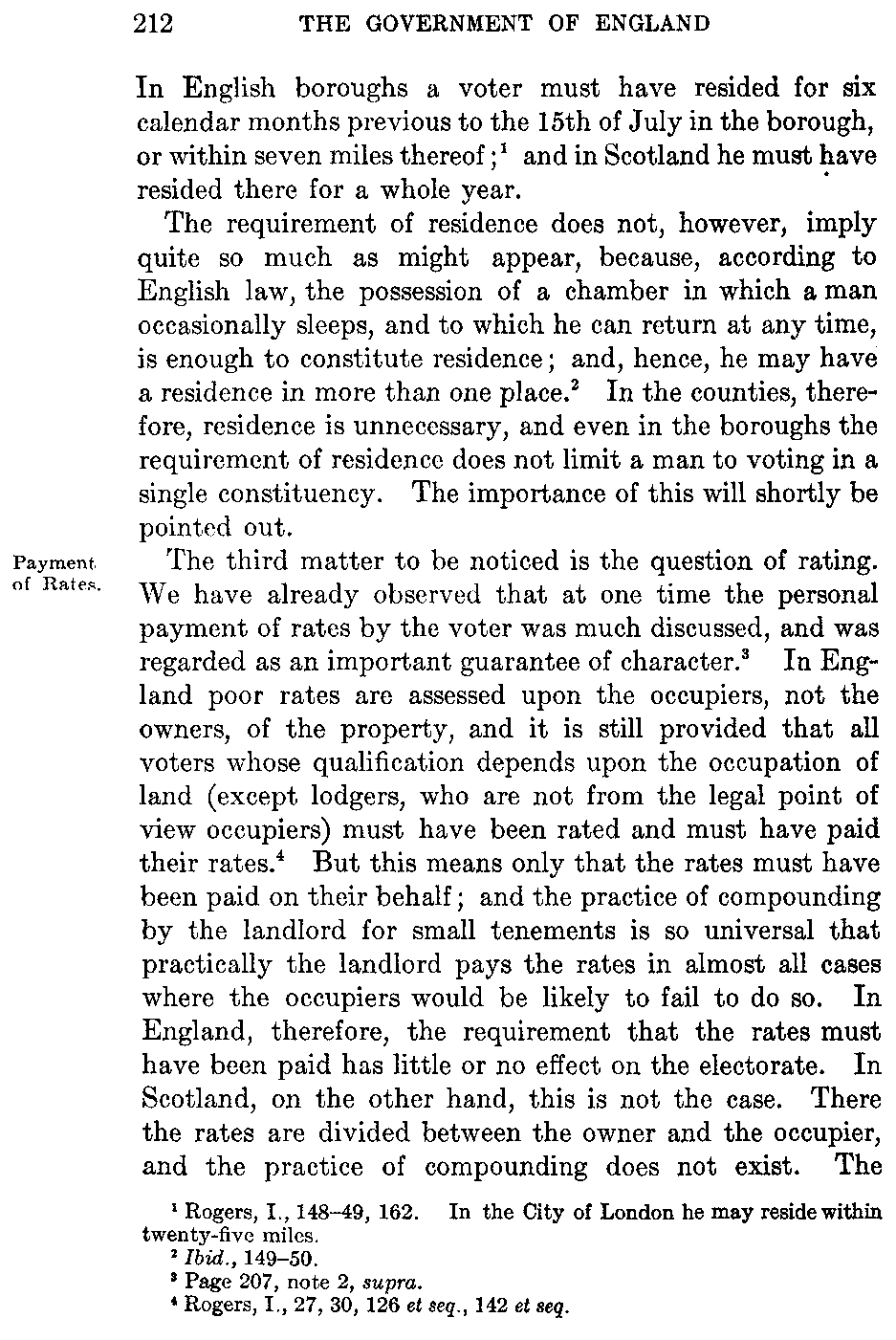 212 THE GOVERNMENT OF ENGLAND

In English boroughs a voter must have resided for six calendar months previous to the 15th of July in the borough, or within seven miles thereof;$^1$ and in Scotland he must have resided there for a whole year.

The requirement of residence does not, however, imply quite so much as might appear, because, according to English law, the possession of a chamber in which a man occasionally sleeps, and to which he can return at any time, is enough to constitute residence; and, hence, he may have a residence in more than one place.$^2$ In the counties, therefore, residence is unnecessary, and even in the boroughs the requirement of residence does not limit a man to voting in a single constituency. The importance of this will shortly be pointed out.

Payment of Rates.

The third matter to be noticed is the question of rating. We have already observed that at one time the personal payment of rates by the voter was much discussed, and was regarded as an important guarantee of character.$^3$ In England poor rates are assessed upon the occupiers, not the owners, of the property, and it is still provided that all voters whose qualification depends upon the occupation of land (except lodgers, who are not from the legal point of view occupiers) must have been rated and must have paid their rates.$^4$ But this means only that the rates must have been paid on their behalf; and the practice of compounding by the landlord for small tenements is so universal that practically the landlord pays the rates in almost all cases where the occupiers would be likely to fail to do so. In England, therefore, the requirement that the rates must have been paid has little or no effect on the electorate. In Scotland, on the other hand, this is not the case. There the rates are divided between the owner and the occupier, and the practice of compounding does not exist. The

$^1$ Rogers, I., 148–49, 162. In the City of London he may reside within twenty-five miles.
$^2$ Ibid., 149–50.
$^3$ Page 207, note 2, supra.
$^4$ Rogers, I., 27, 30, 126 et seq., 142 et seq.